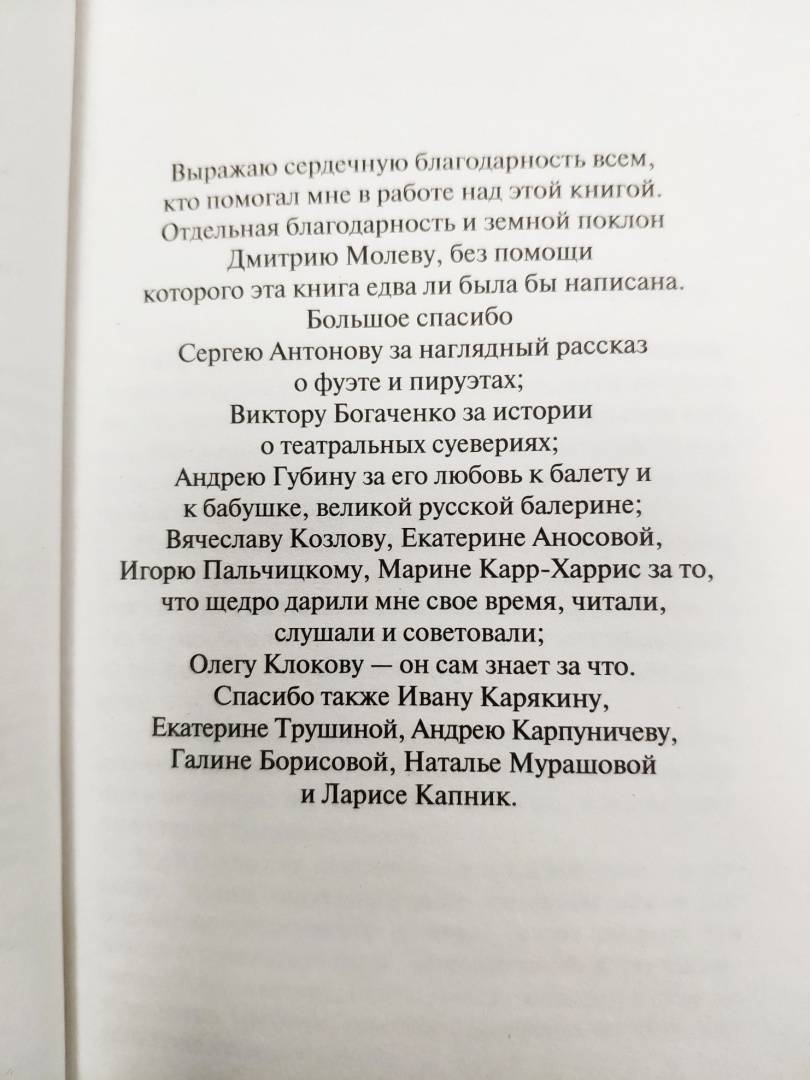 Выражаю сердечную благодарность всем, кто помогал мне в работе над этой книгой. Отдельная благодарность и земной поклон Дмитрию Молеву, без помощи которого эта книга едва ли была бы написана. Большое спасибо Сергею Антонову за наглядный рассказ о фуэте и пируэтах; Виктору Богаченко за истории о театральных суевериях; Андрею Губину за его любовь к балету и к бабушке, великой русской балерине; Вячеславу Козлову, Екатерине Аносовой, Игорю Пальчицкому, Марине Карр-Харрис за то, что щедро дарили мне свое время, читали, слушали и советовали; Олегу Клокову — он сам знает за что. Спасибо также Ивану Карякину, Екатерине Трушиной, Андрею Карпуничеву, Галине Борисовой, Наталье Мурашовой и Ларисе Капник.